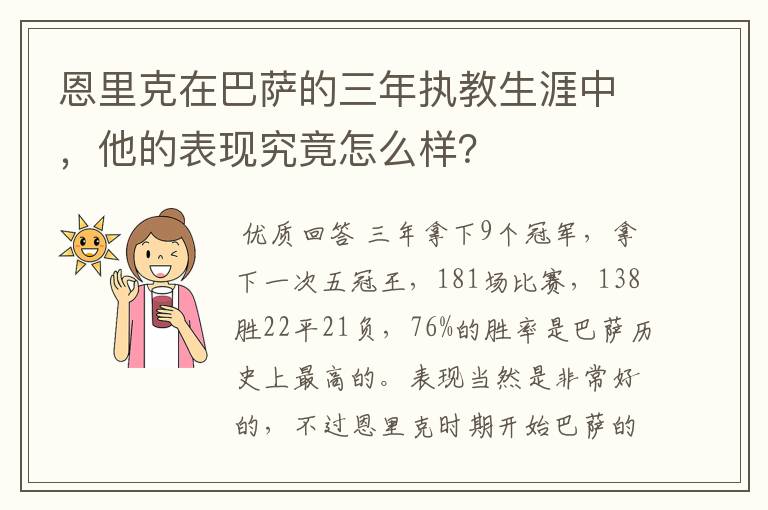 恩里克在巴萨的三年执教生涯中，他的表现究竟怎么样？

优质回答 三年拿下9个冠军，拿下一次五冠王，181场比赛，138胜22平21负，76%的胜率是巴萨历史上最高的。表现当然是非常好的，不过恩里克时期开始巴萨的